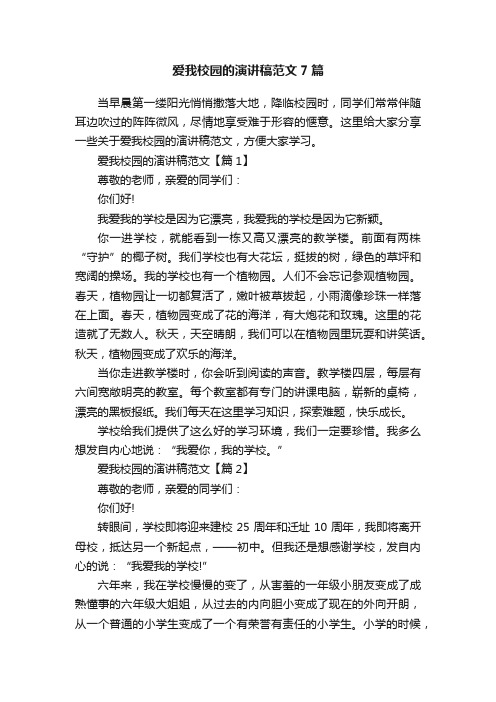 爱我校园的演讲稿范文 7 篇

当早晨第一缕阳光悄悄撒落大地，降临校园时，同学们常常伴随耳边吹过的阵阵微风，尽情地享受难于形容的惬意。这里给大家分享一些关于爱我校园的演讲稿范文，方便大家学习。

爱我校园的演讲稿范文【篇 1】

尊敬的老师，亲爱的同学们：

你们好!

我爱我的学校是因为它漂亮，我爱我的学校是因为它新颖。

你一进学校，就能看到一栋又高又漂亮的教学楼。前面有两株“守护”的椰子树。我们学校也有大花坛，挺拔的树，绿色的草坪和宽阔的操场。我的学校也有一个植物园。人们不会忘记参观植物园。春天，植物园让一切都复活了，嫩叶被草拔起，小雨滴像珍珠一样落在上面。春天，植物园变成了花的海洋，有大炮花和玫瑰。这里的花造就了无数人。秋天，天空晴朗，我们可以在植物园里玩耍和讲笑话。秋天，植物园变成了欢乐的海洋。

当你走进教学楼时，你会听到阅读的声音。教学楼四层，每层有六间宽敞明亮的教室。每个教室都有专门的讲课电脑，崭新的桌椅，漂亮的黑板报纸。我们每天在这里学习知识，探索难题，快乐成长。

学校给我们提供了这么好的学习环境，我们一定要珍惜。我多么想发自内心地说：“我爱你，我的学校。”

爱我校园的演讲稿范文【篇 2】

尊敬的老师，亲爱的同学们：

你们好!

转眼间，学校即将迎来建校 25 周年和迁址 10 周年，我即将离开母校，抵达另一个新起点，——初中。但我还是想感谢学校，发自内心的说：“我爱我的学校!”

六年来，我在学校慢慢的变了，从害羞的一年级小朋友变成了成熟懂事的六年级大姐姐，从过去的内向胆小变成了现在的外向开朗，从一个普通的小学生变成了一个有荣誉有责任的小学生。小学的时候，